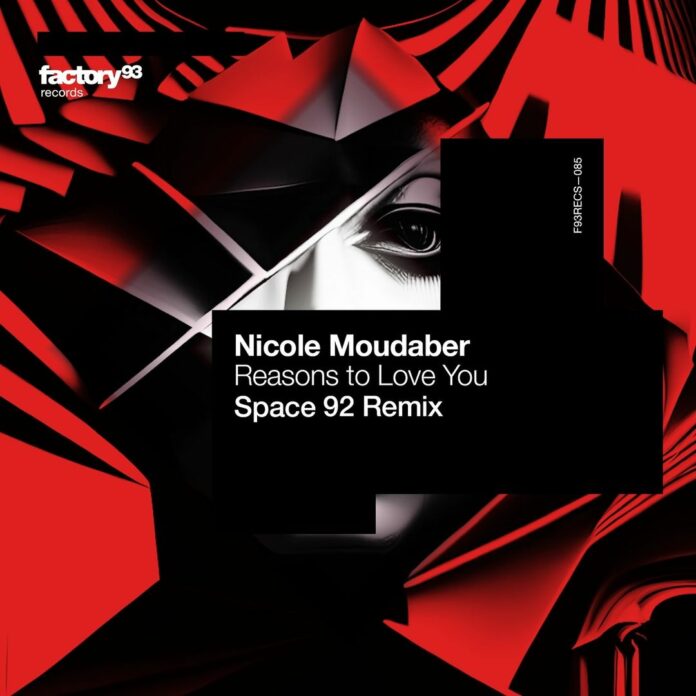 factory93
records

F93RECS—085

Nicole Moudaber
Reasons to Love You
Space 92 Remix